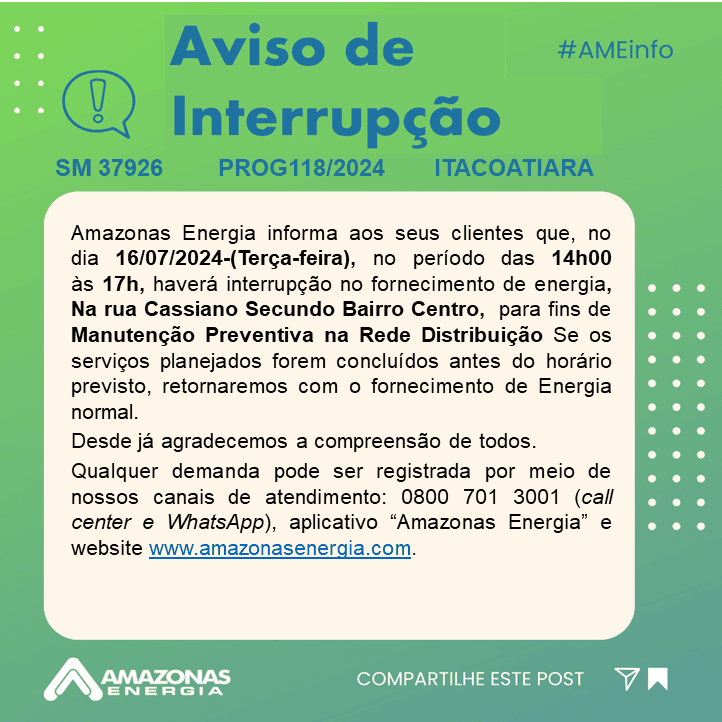 Aviso de Interrupção

#AMEinfo

SM 37926 PROG118/2024 ITACOATIARA

Amazonas Energia informa aos seus clientes que, no dia 16/07/2024-(Terça-feira), no período das 14h00 às 17h, haverá interrupção no fornecimento de energia, Na rua Cassiano Secundo Bairro Centro, para fins de Manutenção Preventiva na Rede Distribuição Se os serviços planejados forem concluídos antes do horário previsto, retornaremos com o fornecimento de Energia normal.

Desde já agradecemos a compreensão de todos.

Qualquer demanda pode ser registrada por meio de nossos canais de atendimento: 0800 701 3001 (call center e WhatsApp), aplicativo "Amazonas Energia" e website www.amazonasenergia.com.

AMAZONAS ENERGIA

COMPARTILHE ESTE POST